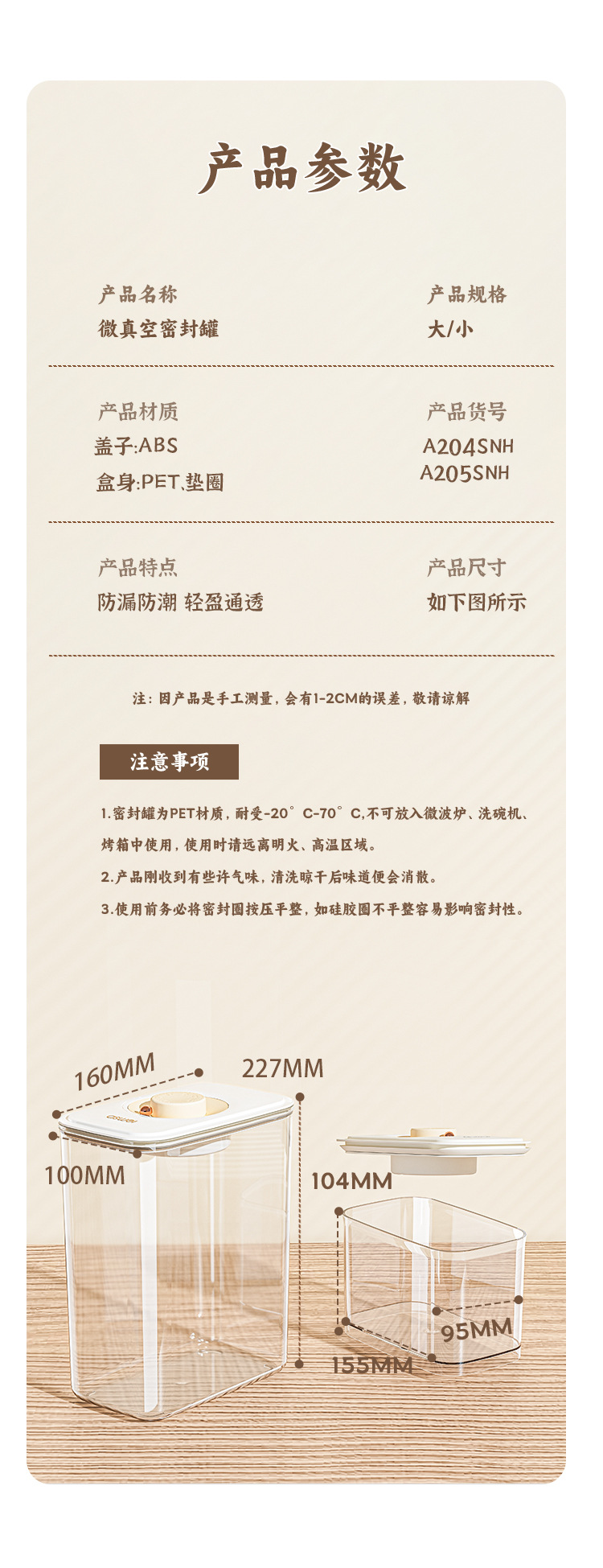 产品参数

产品名称
微真空密封罐

产品规格
大/小

产品材质
盖子:ABS
盒身:PET、垫圈

产品货号
A204SNH
A205SNH

产品特点
防漏防潮 轻盈通透

产品尺寸
如下图所示

注:因产品是手工测量,会有1-2CM的误差,敬请谅解

注意事项

1.密封罐为PET材质,耐受-20°C-70°C,不可放入微波炉、洗碗机、烤箱中使用,使用时请远离明火、高温区域。

2.产品刚收到有些许气味,清洗晾干后味道便会消散。

3.使用前务必将密封圈按压平整,如硅胶圈不平整容易影响密封性。

160MM
227MM
100MM
104MM
95MM
155MM